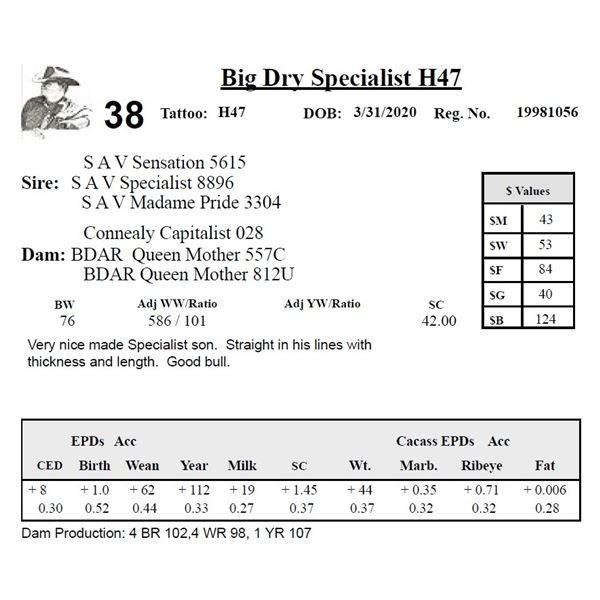 Big Dry Specialist H47

38 Tattoo: H47 DOB: 3/31/2020 Reg. No. 19981056

S A V Sensation 5615
Sire: S A V Specialist 8896
S A V Madame Pride 3304

Connealy Capitalist 028
Dam: BDAR Queen Mother 557C
BDAR Queen Mother 812U

| $ Values | |
|---|---|
| $M | 43 |
| $W | 53 |
| $F | 84 |
| $G | 40 |
| $B | 124 |

| BW | Adj WW/Ratio | Adj YW/Ratio | SC |
|---|---|---|---|
| 76 | 586 / 101 | | 42.00 |

Very nice made Specialist son. Straight in his lines with thickness and length. Good bull.

EPDs Acc Cacass EPDs Acc

| CED | Birth | Wean | Year | Milk | SC | Wt. | Marb. | Ribeye | Fat |
|---|---|---|---|---|---|---|---|---|---|
| + 8 | + 1.0 | + 62 | + 112 | + 19 | + 1.45 | + 44 | + 0.35 | + 0.71 | + 0.006 |
| 0.30 | 0.52 | 0.44 | 0.33 | 0.27 | 0.37 | 0.37 | 0.32 | 0.32 | 0.28 |

Dam Production: 4 BR 102,4 WR 98, 1 YR 107